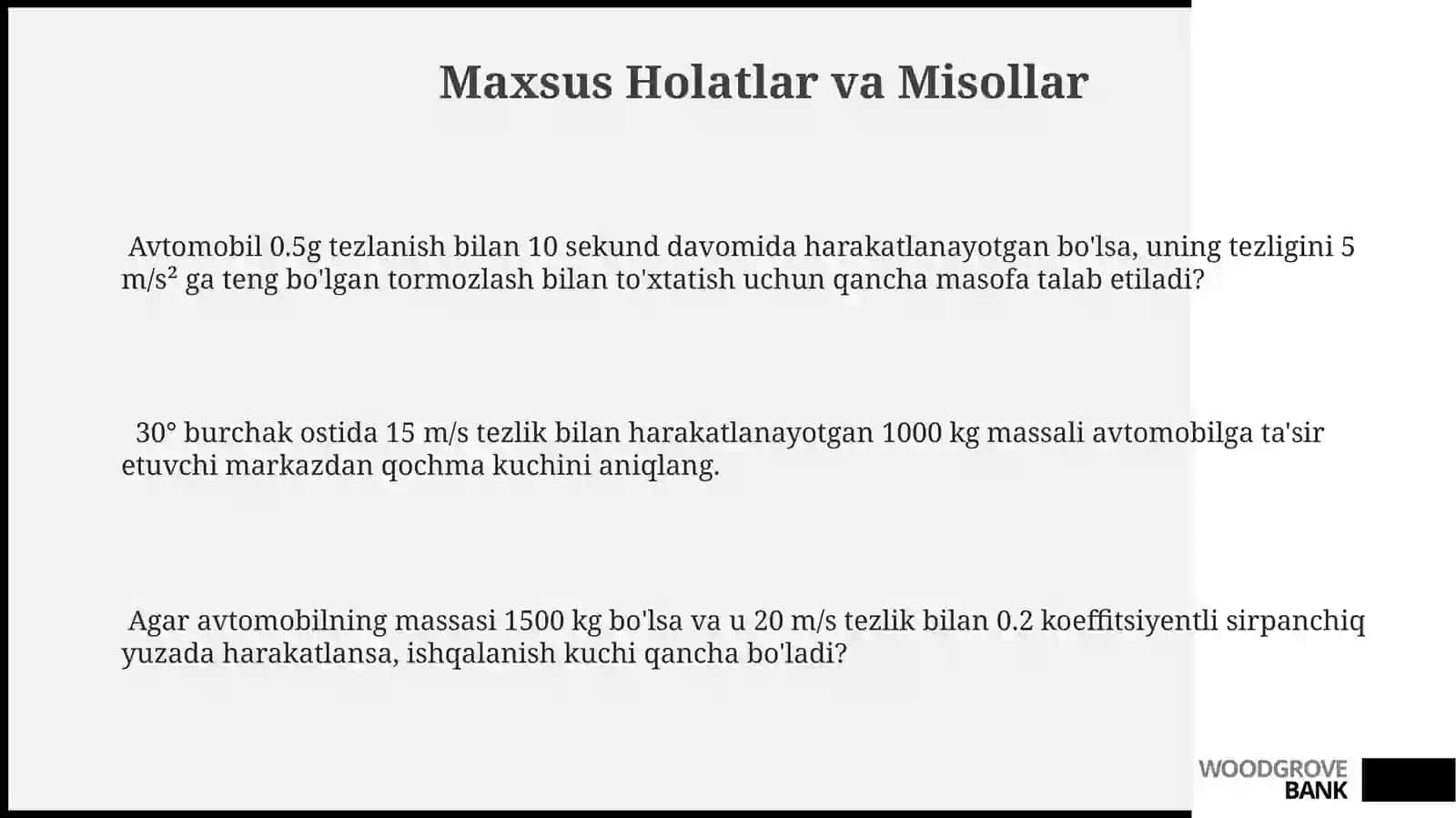 Maxsus Holatlar va Misollar

Avtomobil 0.5g tezlanish bilan 10 sekund davomida harakatlanayotgan bo'lsa, uning tezligini 5 m/s² ga teng bo'lgan tormozlash bilan to'xtatish uchun qancha masofa talab etiladi?

30° burchak ostida 15 m/s tezlik bilan harakatlanayotgan 1000 kg massali avtomobilga ta'sir etuvchi markazdan qochma kuchini aniqlang.

Agar avtomobilning massasi 1500 kg bo'lsa va u 20 m/s tezlik bilan 0.2 koeffitsiyentli sirpanchiq yuzada harakatlansa, ishqalanish kuchi qancha bo'ladi?

WOODGROVE BANK